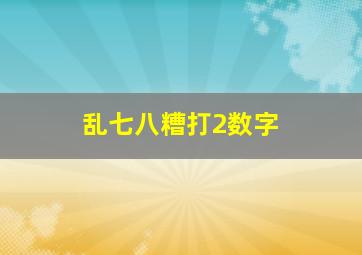 乱七八糟打2数字